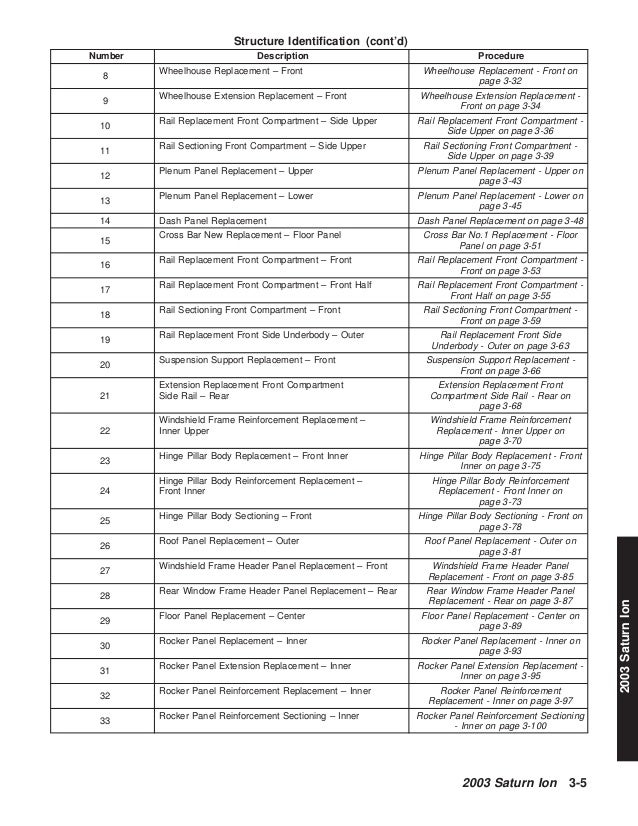 Structure Identification (cont'd)

| Number | Description | Procedure |
|---|---|---|
| 8 | Wheelhouse Replacement – Front | Wheelhouse Replacement - Front on page 3-32 |
| 9 | Wheelhouse Extension Replacement – Front | Wheelhouse Extension Replacement - Front on page 3-34 |
| 10 | Rail Replacement Front Compartment – Side Upper | Rail Replacement Front Compartment - Side Upper on page 3-36 |
| 11 | Rail Sectioning Front Compartment – Side Upper | Rail Sectioning Front Compartment - Side Upper on page 3-39 |
| 12 | Plenum Panel Replacement – Upper | Plenum Panel Replacement - Upper on page 3-43 |
| 13 | Plenum Panel Replacement – Lower | Plenum Panel Replacement - Lower on page 3-45 |
| 14 | Dash Panel Replacement | Dash Panel Replacement on page 3-48 |
| 15 | Cross Bar New Replacement – Floor Panel | Cross Bar No.1 Replacement - Floor Panel on page 3-51 |
| 16 | Rail Replacement Front Compartment – Front | Rail Replacement Front Compartment - Front on page 3-53 |
| 17 | Rail Replacement Front Compartment – Front Half | Rail Replacement Front Compartment - Front Half on page 3-55 |
| 18 | Rail Sectioning Front Compartment – Front | Rail Sectioning Front Compartment - Front on page 3-59 |
| 19 | Rail Replacement Front Side Underbody – Outer | Rail Replacement Front Side Underbody - Outer on page 3-63 |
| 20 | Suspension Support Replacement – Front | Suspension Support Replacement - Front on page 3-66 |
| 21 | Extension Replacement Front Compartment Side Rail – Rear | Extension Replacement Front Compartment Side Rail - Rear on page 3-68 |
| 22 | Windshield Frame Reinforcement Replacement – Inner Upper | Windshield Frame Reinforcement Replacement - Inner Upper on page 3-70 |
| 23 | Hinge Pillar Body Replacement – Front Inner | Hinge Pillar Body Replacement - Front Inner on page 3-75 |
| 24 | Hinge Pillar Body Reinforcement Replacement – Front Inner | Hinge Pillar Body Reinforcement Replacement - Front Inner on page 3-73 |
| 25 | Hinge Pillar Body Sectioning – Front | Hinge Pillar Body Sectioning - Front on page 3-78 |
| 26 | Roof Panel Replacement – Outer | Roof Panel Replacement - Outer on page 3-81 |
| 27 | Windshield Frame Header Panel Replacement – Front | Windshield Frame Header Panel Replacement - Front on page 3-85 |
| 28 | Rear Window Frame Header Panel Replacement – Rear | Rear Window Frame Header Panel Replacement - Rear on page 3-87 |
| 29 | Floor Panel Replacement – Center | Floor Panel Replacement - Center on page 3-89 |
| 30 | Rocker Panel Replacement – Inner | Rocker Panel Replacement - Inner on page 3-93 |
| 31 | Rocker Panel Extension Replacement – Inner | Rocker Panel Extension Replacement - Inner on page 3-95 |
| 32 | Rocker Panel Reinforcement Replacement – Inner | Rocker Panel Reinforcement Replacement - Inner on page 3-97 |
| 33 | Rocker Panel Reinforcement Sectioning – Inner | Rocker Panel Reinforcement Sectioning - Inner on page 3-100 |

2003 Saturn Ion

2003 Saturn Ion 3-5